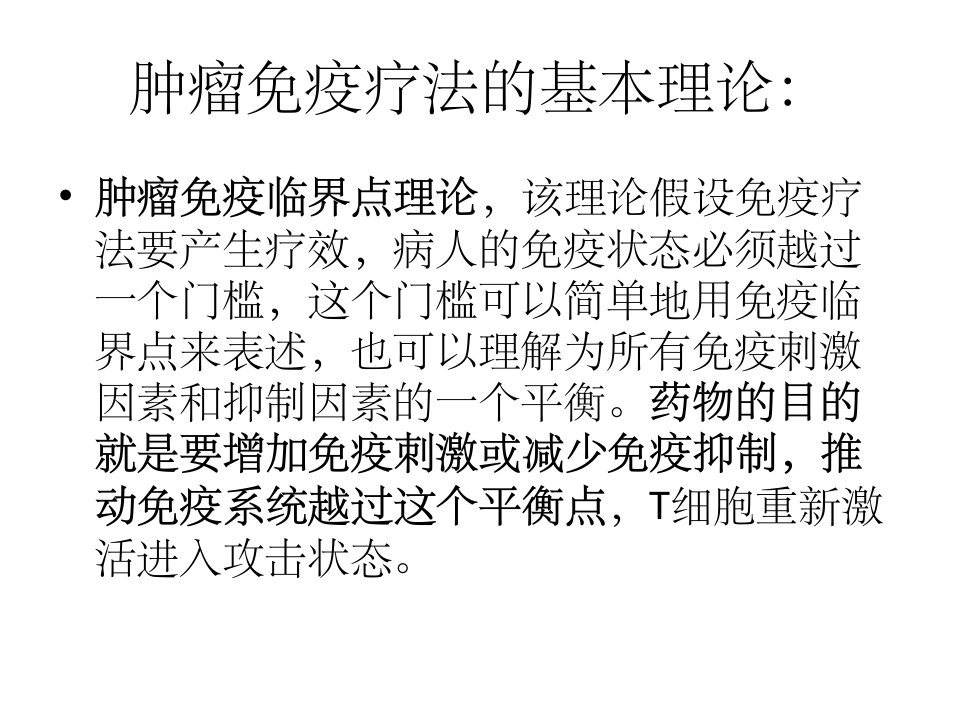 肿瘤免疫疗法的基本理论:

• 肿瘤免疫临界点理论，该理论假设免疫疗法要产生疗效，病人的免疫状态必须越过一个门槛，这个门槛可以简单地用免疫临界点来表述，也可以理解为所有免疫刺激因素和抑制因素的一个平衡。药物的目的就是要增加免疫刺激或减少免疫抑制，推动免疫系统越过这个平衡点，T细胞重新激活进入攻击状态。